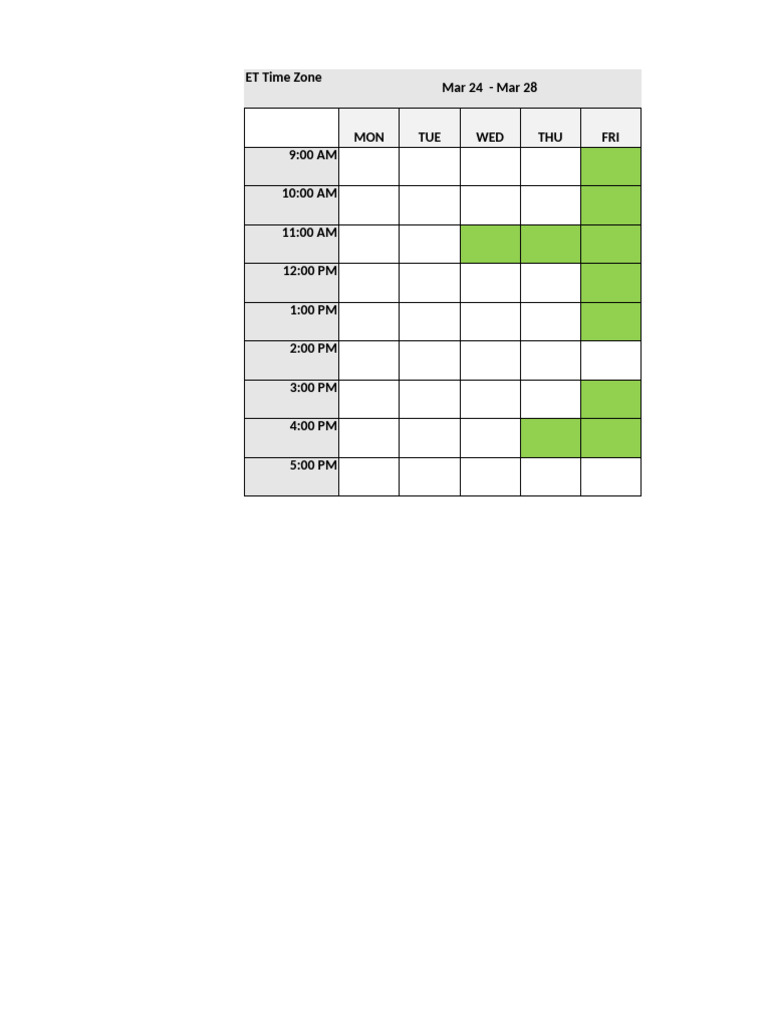 ET Time Zone

Mar 24 - Mar 28

|  | MON | TUE | WED | THU | FRI |
|---|---|---|---|---|---|
| 9:00 AM |  |  |  |  |  |
| 10:00 AM |  |  |  |  |  |
| 11:00 AM |  |  |  |  |  |
| 12:00 PM |  |  |  |  |  |
| 1:00 PM |  |  |  |  |  |
| 2:00 PM |  |  |  |  |  |
| 3:00 PM |  |  |  |  |  |
| 4:00 PM |  |  |  |  |  |
| 5:00 PM |  |  |  |  |  |